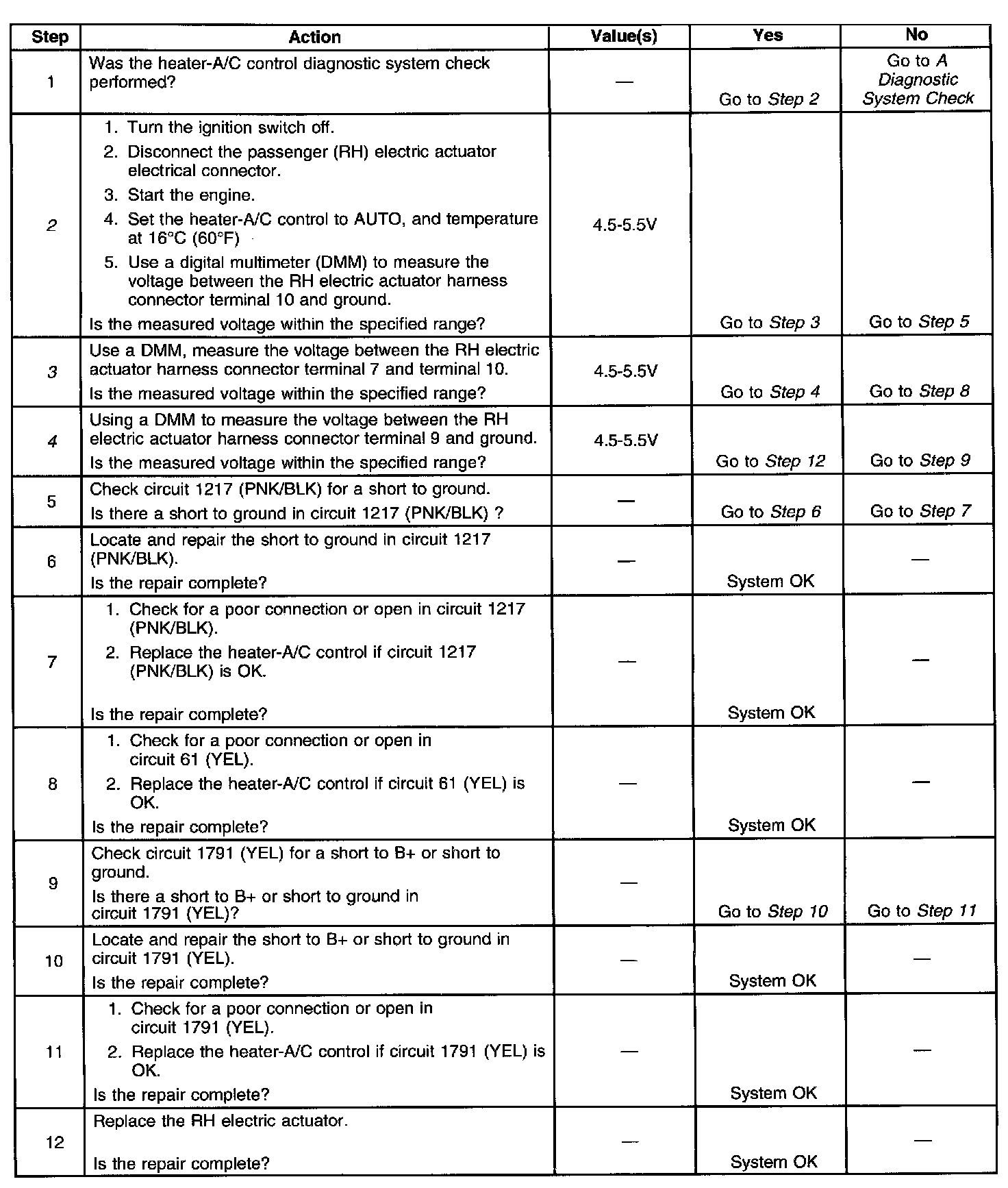 | Step | Action | Value(s) | Yes | No |
|---|---|---|---|---|
| 1 | Was the heater-A/C control diagnostic system check performed? | — | Go to Step 2 | Go to A Diagnostic System Check |
| 2 | 1. Turn the ignition switch off. 2. Disconnect the passenger (RH) electric actuator electrical connector. 3. Start the engine. 4. Set the heater-A/C control to AUTO, and temperature at 16°C (60°F) 5. Use a digital multimeter (DMM) to measure the voltage between the RH electric actuator harness connector terminal 10 and ground. Is the measured voltage within the specified range? | 4.5-5.5V | Go to Step 3 | Go to Step 5 |
| 3 | Use a DMM, measure the voltage between the RH electric actuator harness connector terminal 7 and terminal 10. Is the measured voltage within the specified range? | 4.5-5.5V | Go to Step 4 | Go to Step 8 |
| 4 | Using a DMM to measure the voltage between the RH electric actuator harness connector terminal 9 and ground. Is the measured voltage within the specified range? | 4.5-5.5V | Go to Step 12 | Go to Step 9 |
| 5 | Check circuit 1217 (PNK/BLK) for a short to ground. Is there a short to ground in circuit 1217 (PNK/BLK) ? | — | Go to Step 6 | Go to Step 7 |
| 6 | Locate and repair the short to ground in circuit 1217 (PNK/BLK). Is the repair complete? | — | System OK | — |
| 7 | 1. Check for a poor connection or open in circuit 1217 (PNK/BLK). 2. Replace the heater-A/C control if circuit 1217 (PNK/BLK) is OK. Is the repair complete? | — | System OK | — |
| 8 | 1. Check for a poor connection or open in circuit 61 (YEL). 2. Replace the heater-A/C control if circuit 61 (YEL) is OK. Is the repair complete? | — | System OK | — |
| 9 | Check circuit 1791 (YEL) for a short to B+ or short to ground. Is there a short to B+ or short to ground in circuit 1791 (YEL)? | — | Go to Step 10 | Go to Step 11 |
| 10 | Locate and repair the short to B+ or short to ground in circuit 1791 (YEL). Is the repair complete? | — | System OK | — |
| 11 | 1. Check for a poor connection or open in circuit 1791 (YEL). 2. Replace the heater-A/C control if circuit 1791 (YEL) is OK. Is the repair complete? | — | System OK | — |
| 12 | Replace the RH electric actuator. Is the repair complete? | — | System OK | — |